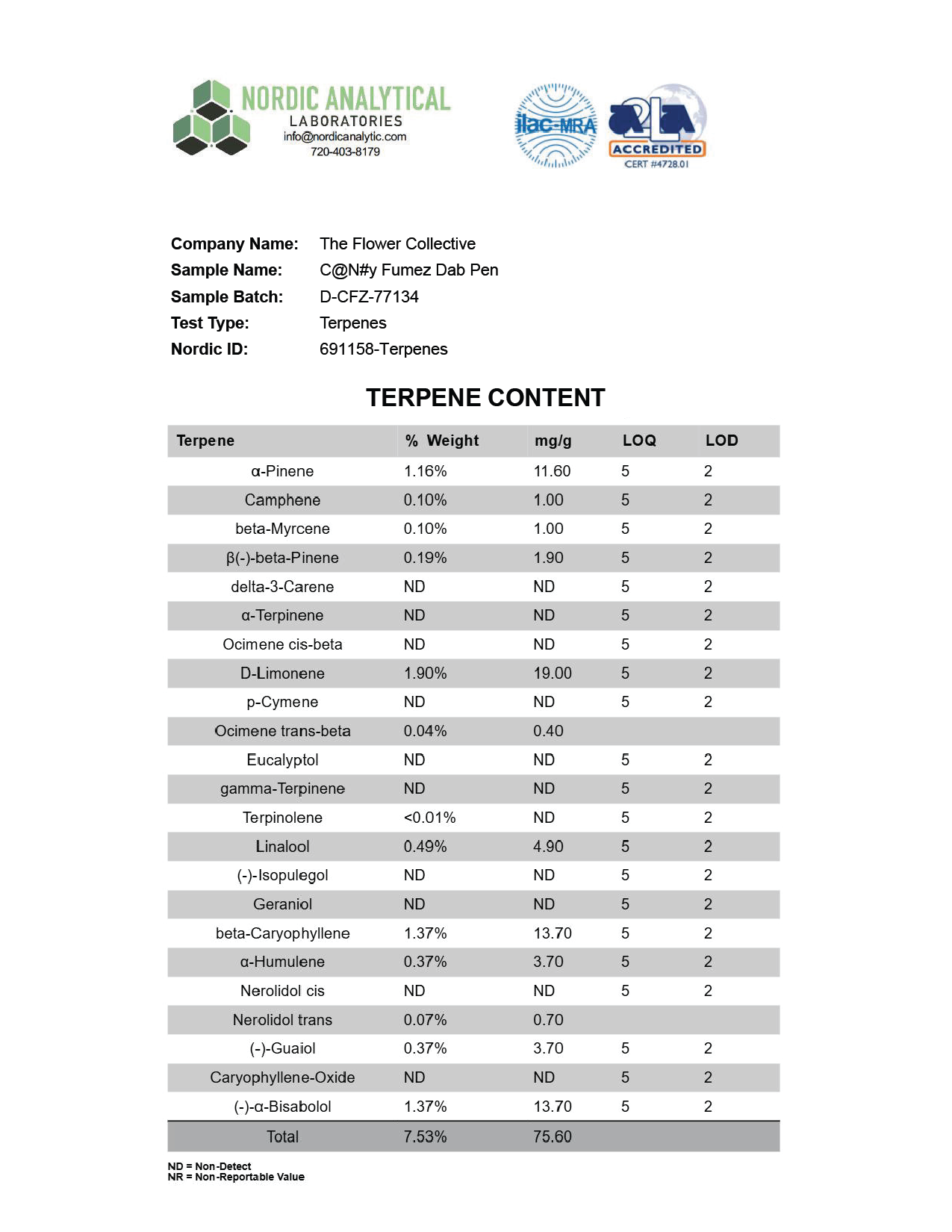 NORDIC ANALYTICAL
LABORATORIES
info@nordicanalytic.com
720-403-8179

ilac-MRA

A2LA
ACCREDITED
CERT #4728.01

Company Name: The Flower Collective
Sample Name: C@N#y Fumez Dab Pen
Sample Batch: D-CFZ-77134
Test Type: Terpenes
Nordic ID: 691158-Terpenes

TERPENE CONTENT

| Terpene | % Weight | mg/g | LOQ | LOD |
|---|---|---|---|---|
| α-Pinene | 1.16% | 11.60 | 5 | 2 |
| Camphene | 0.10% | 1.00 | 5 | 2 |
| beta-Myrcene | 0.10% | 1.00 | 5 | 2 |
| β(-)-beta-Pinene | 0.19% | 1.90 | 5 | 2 |
| delta-3-Carene | ND | ND | 5 | 2 |
| α-Terpinene | ND | ND | 5 | 2 |
| Ocimene cis-beta | ND | ND | 5 | 2 |
| D-Limonene | 1.90% | 19.00 | 5 | 2 |
| p-Cymene | ND | ND | 5 | 2 |
| Ocimene trans-beta | 0.04% | 0.40 | | |
| Eucalyptol | ND | ND | 5 | 2 |
| gamma-Terpinene | ND | ND | 5 | 2 |
| Terpinolene | <0.01% | ND | 5 | 2 |
| Linalool | 0.49% | 4.90 | 5 | 2 |
| (-)-Isopulegol | ND | ND | 5 | 2 |
| Geraniol | ND | ND | 5 | 2 |
| beta-Caryophyllene | 1.37% | 13.70 | 5 | 2 |
| α-Humulene | 0.37% | 3.70 | 5 | 2 |
| Nerolidol cis | ND | ND | 5 | 2 |
| Nerolidol trans | 0.07% | 0.70 | | |
| (-)-Guaiol | 0.37% | 3.70 | 5 | 2 |
| Caryophyllene-Oxide | ND | ND | 5 | 2 |
| (-)-α-Bisabolol | 1.37% | 13.70 | 5 | 2 |
| Total | 7.53% | 75.60 | | |

ND = Non-Detect
NR = Non-Reportable Value